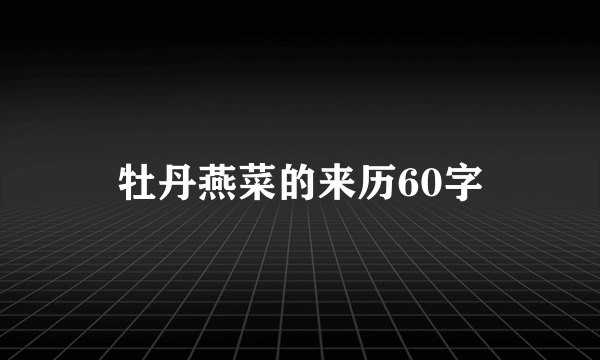 牡丹燕菜的来历60字